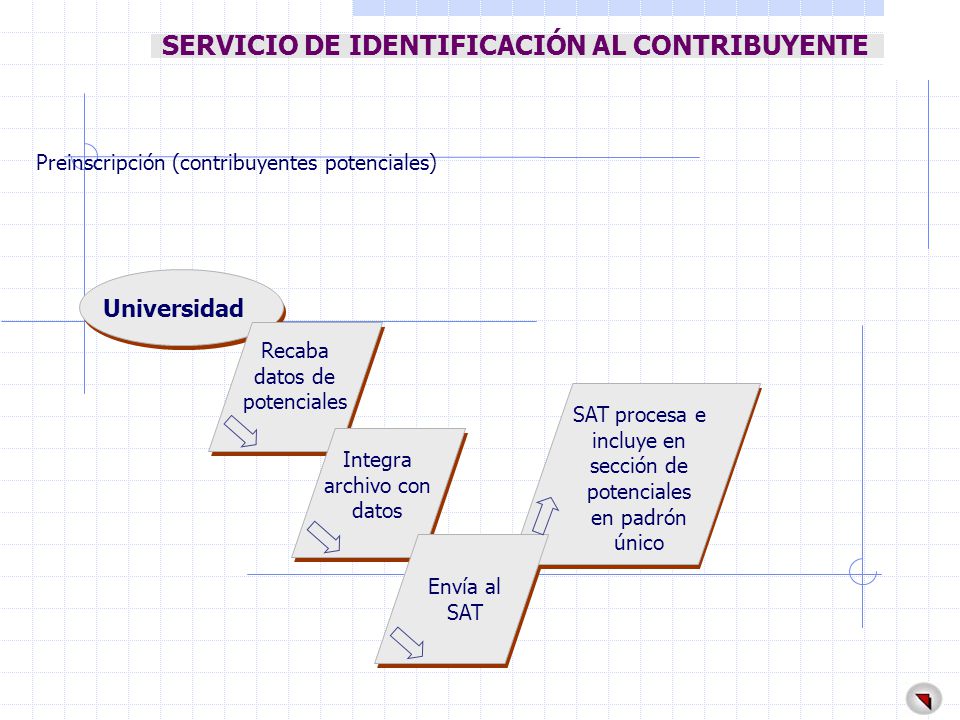 SERVICIO DE IDENTIFICACIÓN AL CONTRIBUYENTE

Preinscripción (contribuyentes potenciales)

Universidad

Recaba datos de potenciales

Integra archivo con datos

Envía al SAT

SAT procesa e incluye en sección de potenciales en padrón único